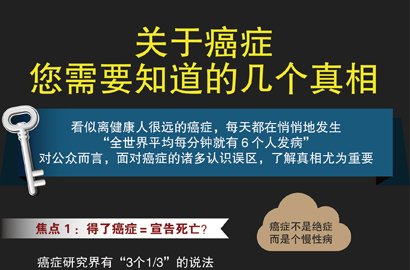 关于癌症
您需要知道的几个真相

看似离健康人很远的癌症，每天都在悄悄地发生
“全世界平均每分钟就有 6 个人发病”
对公众而言，面对癌症的诸多认识误区，了解真相尤为重要

焦点 1：得了癌症 = 宣告死亡？

癌症不是绝症
而是个慢性病

癌症研究界有“3个1/3”的说法